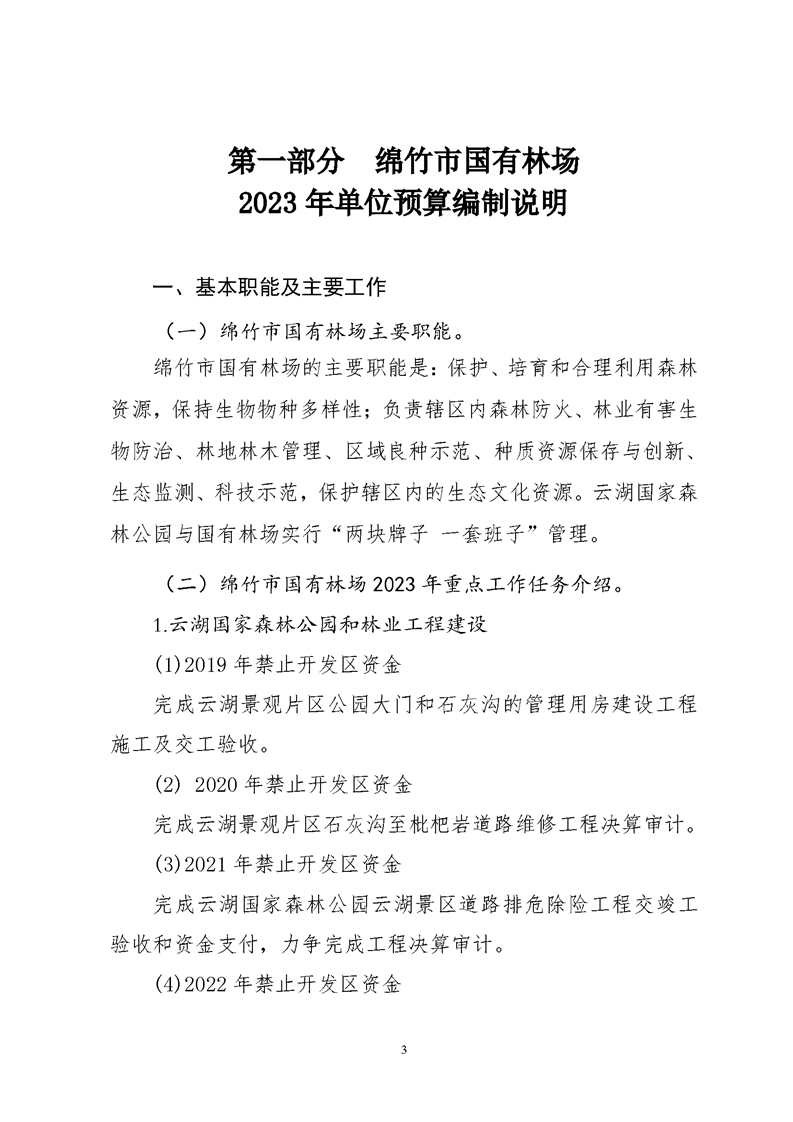 第一部分　绵竹市国有林场
2023 年单位预算编制说明

一、基本职能及主要工作

（一）绵竹市国有林场主要职能。

绵竹市国有林场的主要职能是：保护、培育和合理利用森林资源，保持生物物种多样性；负责辖区内森林防火、林业有害生物防治、林地林木管理、区域良种示范、种质资源保存与创新、生态监测、科技示范，保护辖区内的生态文化资源。云湖国家森林公园与国有林场实行“两块牌子 一套班子”管理。

（二）绵竹市国有林场 2023 年重点工作任务介绍。

1.云湖国家森林公园和林业工程建设

(1)2019 年禁止开发区资金

完成云湖景观片区公园大门和石灰沟的管理用房建设工程施工及交工验收。

(2) 2020 年禁止开发区资金

完成云湖景观片区石灰沟至枇杷岩道路维修工程决算审计。

(3)2021 年禁止开发区资金

完成云湖国家森林公园云湖景区道路排危除险工程交竣工验收和资金支付，力争完成工程决算审计。

(4)2022 年禁止开发区资金

3